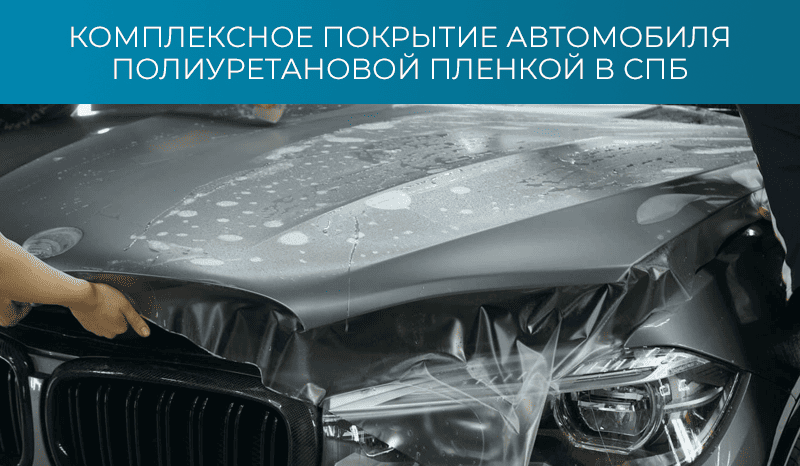 КОМПЛЕКСНОЕ ПОКРЫТИЕ АВТОМОБИЛЯ ПОЛИУРЕТАНОВОЙ ПЛЕНКОЙ В СПБ